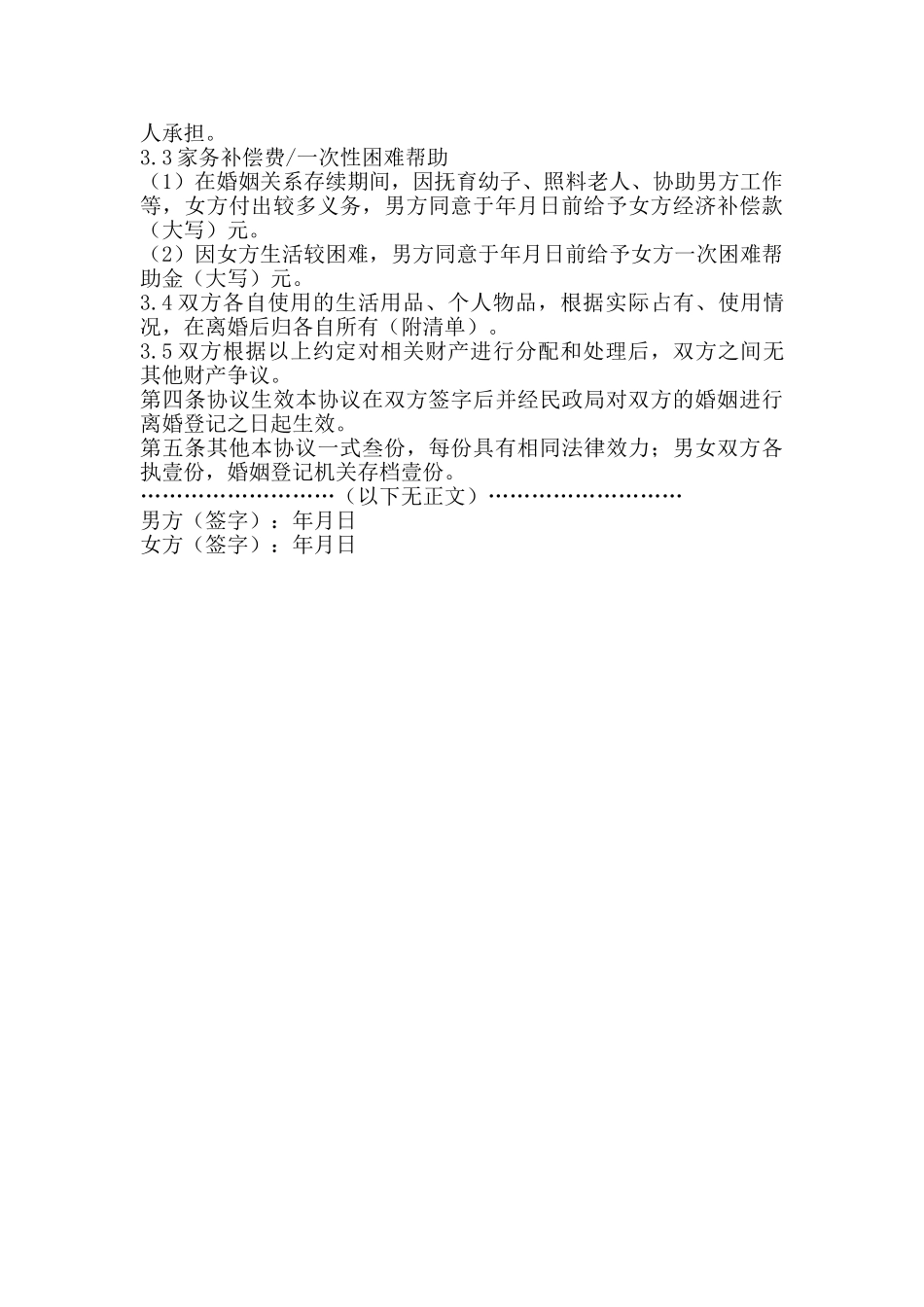 人承担。
3.3家务补偿费/一次性困难帮助
（1）在婚姻关系存续期间，因抚育幼子、照料老人、协助男方工作等，女方付出较多义务，男方同意于年月日前给予女方经济补偿款（大写）元。
（2）因女方生活较困难，男方同意于年月日前给予女方一次困难帮助金（大写）元。
3.4双方各自使用的生活用品、个人物品，根据实际占有、使用情况，在离婚后归各自所有（附清单）。
3.5双方根据以上约定对相关财产进行分配和处理后，双方之间无其他财产争议。
第四条协议生效本协议在双方签字后并经民政局对双方的婚姻进行离婚登记之日起生效。
第五条其他本协议一式叁份，每份具有相同法律效力；男女双方各执壹份，婚姻登记机关存档壹份。
………………………（以下无正文）………………………
男方（签字）：年月日
女方（签字）：年月日